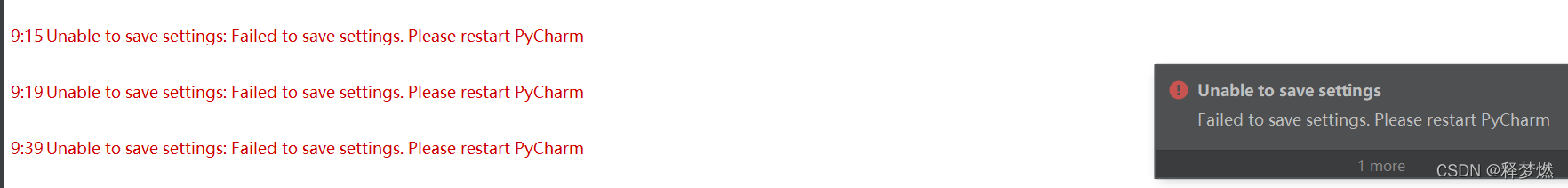 9:15 Unable to save settings: Failed to save settings. Please restart PyCharm

9:19 Unable to save settings: Failed to save settings. Please restart PyCharm

9:39 Unable to save settings: Failed to save settings. Please restart PyCharm

Unable to save settings
Failed to save settings. Please restart PyCharm

1 more

CSDN @释梦燃